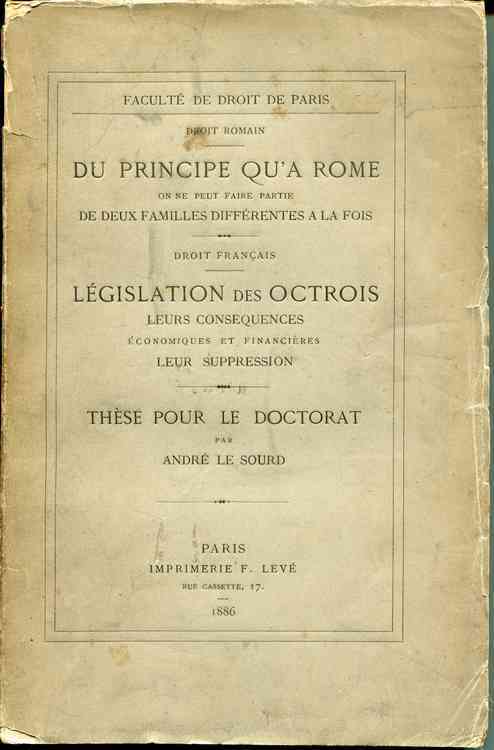 FACULTÉ DE DROIT DE PARIS

DROIT ROMAIN

DU PRINCIPE QU'A ROME
ON NE PEUT FAIRE PARTIE
DE DEUX FAMILLES DIFFÉRENTES A LA FOIS

DROIT FRANÇAIS

LÉGISLATION DES OCTROIS
LEURS CONSEQUENCES
ÉCONOMIQUES ET FINANCIÈRES
LEUR SUPPRESSION

THÈSE POUR LE DOCTORAT
PAR
ANDRÉ LE SOURD

PARIS
IMPRIMERIE F. LEVÉ
RUE CASSETTE, 17.
1886